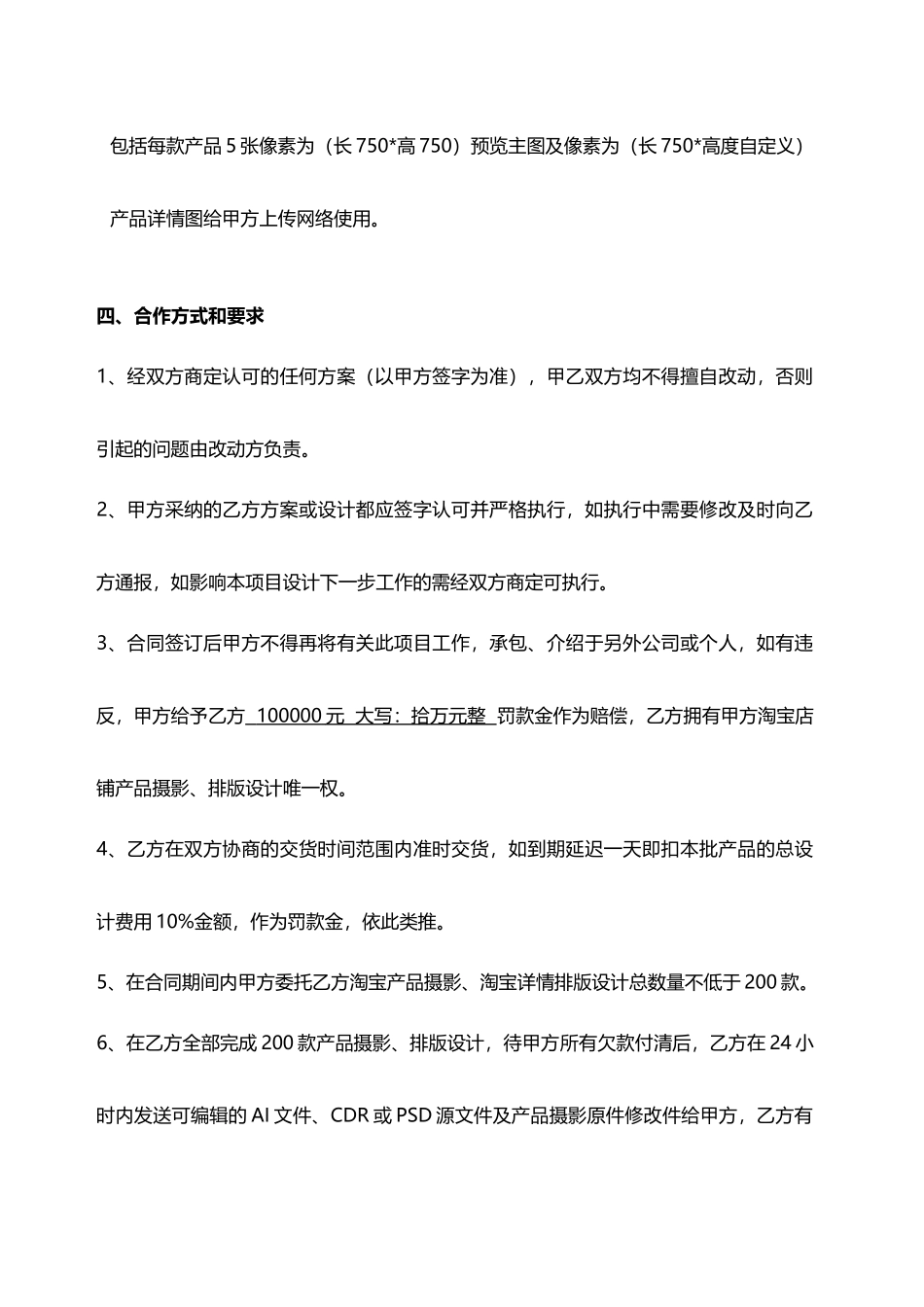 包括每款产品 5 张像素为（长 750*高 750）预览主图及像素为（长 750*高度自定义）产品详情图给甲方上传网络使用。

四、合作方式和要求

1、经双方商定认可的任何方案（以甲方签字为准），甲乙双方均不得擅自改动，否则引起的问题由改动方负责。

2、甲方采纳的乙方方案或设计都应签字认可并严格执行，如执行中需要修改及时向乙方通报，如影响本项目设计下一步工作的需经双方商定可执行。

3、合同签订后甲方不得再将有关此项目工作，承包、介绍于另外公司或个人，如有违反，甲方给予乙方 100000 元 大写：拾万元整 罚款金作为赔偿，乙方拥有甲方淘宝店铺产品摄影、排版设计唯一权。

4、乙方在双方协商的交货时间范围内准时交货，如到期延迟一天即扣本批产品的总设计费用 10%金额，作为罚款金，依此类推。

5、在合同期间内甲方委托乙方淘宝产品摄影、淘宝详情排版设计总数量不低于 200 款。

6、在乙方全部完成 200 款产品摄影、排版设计，待甲方所有欠款付清后，乙方在 24 小时内发送可编辑的 AI 文件、CDR 或 PSD 源文件及产品摄影原件修改件给甲方，乙方有